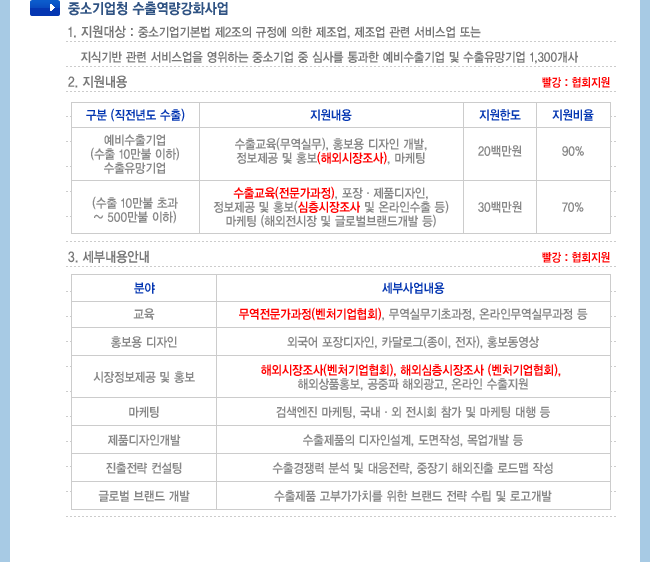 중소기업청 수출역량강화사업

1. 지원대상 : 중소기업기본법 제2조의 규정에 의한 제조업, 제조업 관련 서비스업 또는

지식기반 관련 서비스업을 영위하는 중소기업 중 심사를 통과한 예비수출기업 및 수출유망기업 1,300개사

2. 지원내용

빨강 : 협회지원

| 구분 (직전년도 수출) | 지원내용 | 지원한도 | 지원비율 |
|---|---|---|---|
| 예비수출기업 (수출 10만불 이하) 수출유망기업 | 수출교육(무역실무), 홍보용 디자인 개발, 정보제공 및 홍보(해외시장조사), 마케팅 | 20백만원 | 90% |
| (수출 10만불 초과 ~ 500만불 이하) | 수출교육(전문가과정), 포장 · 제품디자인, 정보제공 및 홍보(심층시장조사 및 온라인수출 등) 마케팅 (해외전시장 및 글로벌브랜드개발 등) | 30백만원 | 70% |

3. 세부내용안내

빨강 : 협회지원

| 분야 | 세부사업내용 |
|---|---|
| 교육 | 무역전문가과정(벤처기업협회), 무역실무기초과정, 온라인무역실무과정 등 |
| 홍보용 디자인 | 외국어 포장디자인, 카달로그(종이, 전자), 홍보동영상 |
| 시장정보제공 및 홍보 | 해외시장조사(벤처기업협회), 해외심층시장조사 (벤처기업협회), 해외상품홍보, 공중파 해외광고, 온라인 수출지원 |
| 마케팅 | 검색엔진 마케팅, 국내 · 외 전시회 참가 및 마케팅 대행 등 |
| 제품디자인개발 | 수출제품의 디자인설계, 도면작성, 목업개발 등 |
| 진출전략 컨설팅 | 수출경쟁력 분석 및 대응전략, 중장기 해외진출 로드맵 작성 |
| 글로벌 브랜드 개발 | 수출제품 고부가가치를 위한 브랜드 전략 수립 및 로고개발 |